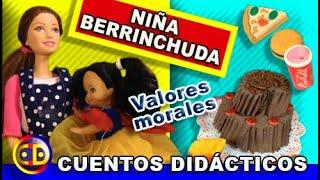 NIÑA BERRINCHUDA

Valores morales

CD

CUENTOS DIDÁCTICOS